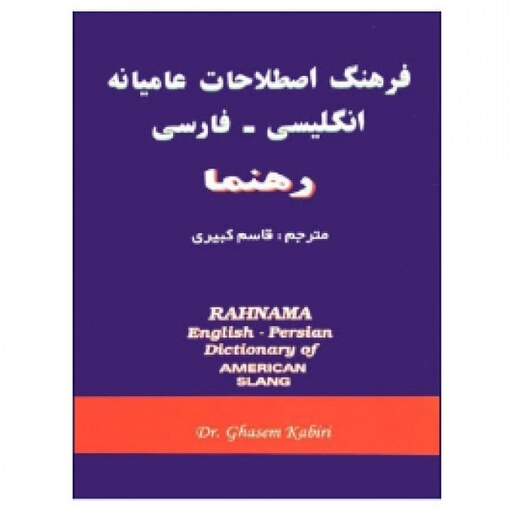 فرهنگ اصطلاحات عامیانه
انگلیسی - فارسی
رهنما

مترجم : قاسم کبیری

RAHNAMA
English - Persian
Dictionary of
AMERICAN
SLANG

Dr. Ghasem Kabiri